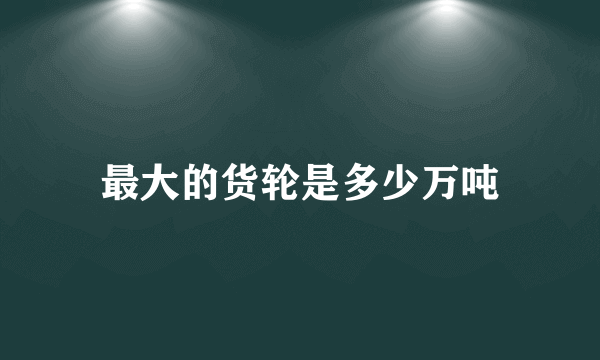 最大的货轮是多少万吨